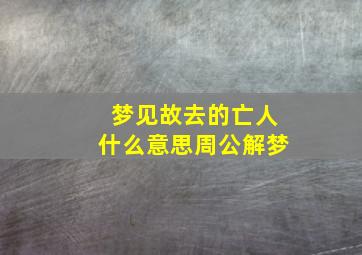 梦见故去的亡人
什么意思周公解梦